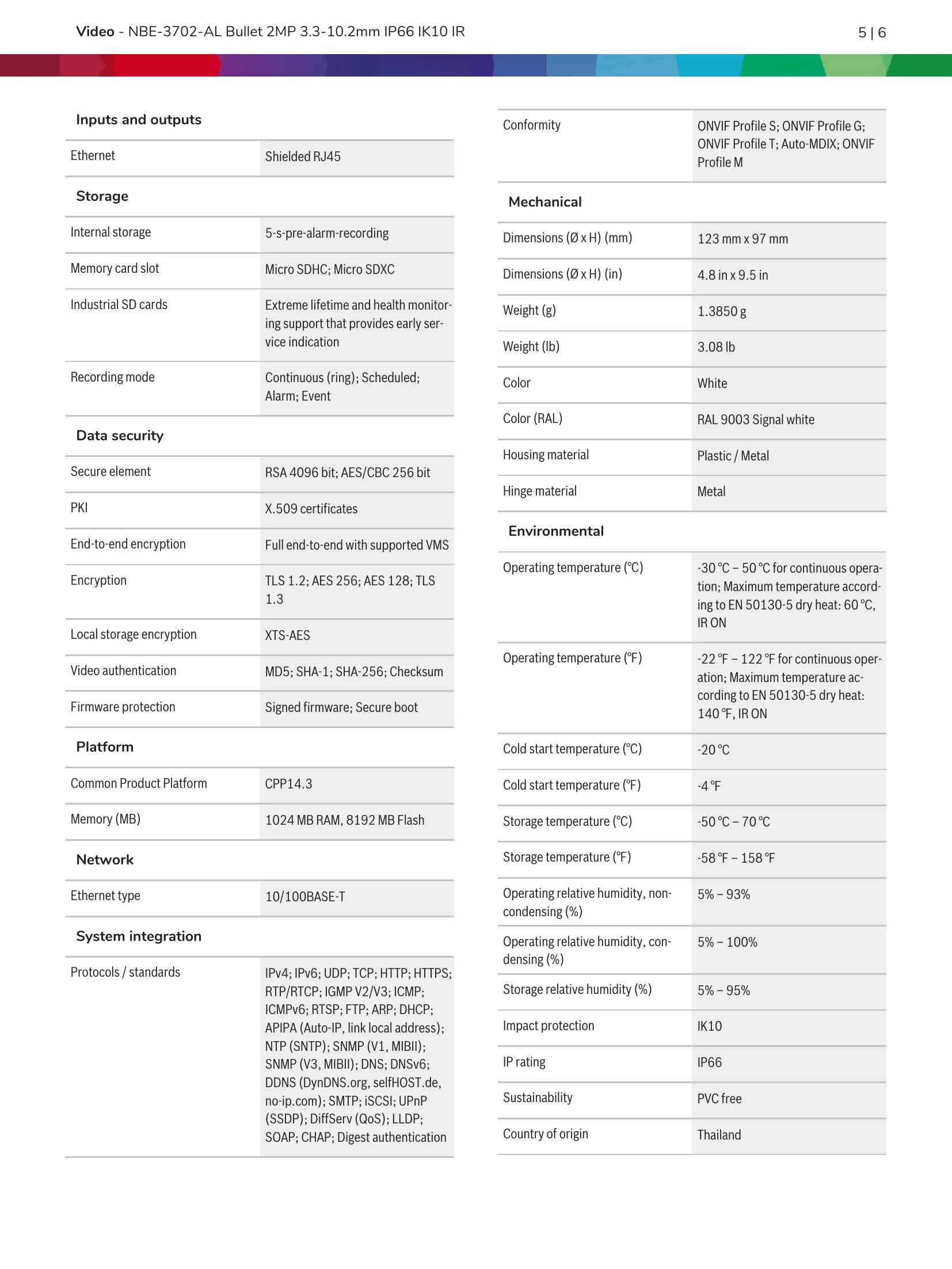 Video - NBE-3702-AL Bullet 2MP 3.3-10.2mm IP66 IK10 IR

5 | 6

Inputs and outputs

| Ethernet | Shielded RJ45 |
|---|---|

Storage

| Internal storage | 5-s-pre-alarm-recording |
|---|---|
| Memory card slot | Micro SDHC; Micro SDXC |
| Industrial SD cards | Extreme lifetime and health monitoring support that provides early service indication |
| Recording mode | Continuous (ring); Scheduled; Alarm; Event |

Data security

| Secure element | RSA 4096 bit; AES/CBC 256 bit |
|---|---|
| PKI | X.509 certificates |
| End-to-end encryption | Full end-to-end with supported VMS |
| Encryption | TLS 1.2; AES 256; AES 128; TLS 1.3 |
| Local storage encryption | XTS-AES |
| Video authentication | MD5; SHA-1; SHA-256; Checksum |
| Firmware protection | Signed firmware; Secure boot |

Platform

| Common Product Platform | CPP14.3 |
|---|---|
| Memory (MB) | 1024 MB RAM, 8192 MB Flash |

Network

| Ethernet type | 10/100BASE-T |
|---|---|

System integration

| Protocols / standards | IPv4; IPv6; UDP; TCP; HTTP; HTTPS; RTP/RTCP; IGMP V2/V3; ICMP; ICMPv6; RTSP; FTP; ARP; DHCP; APIPA (Auto-IP, link local address); NTP (SNTP); SNMP (V1, MIBII); SNMP (V3, MIBII); DNS; DNSv6; DDNS (DynDNS.org, selfHOST.de, no-ip.com); SMTP; iSCSI; UPnP (SSDP); DiffServ (QoS); LLDP; SOAP; CHAP; Digest authentication |
|---|---|

| Conformity | ONVIF Profile S; ONVIF Profile G; ONVIF Profile T; Auto-MDIX; ONVIF Profile M |
|---|---|

Mechanical

| Dimensions (Ø x H) (mm) | 123 mm x 97 mm |
|---|---|
| Dimensions (Ø x H) (in) | 4.8 in x 9.5 in |
| Weight (g) | 1.3850 g |
| Weight (lb) | 3.08 lb |
| Color | White |
| Color (RAL) | RAL 9003 Signal white |
| Housing material | Plastic / Metal |
| Hinge material | Metal |

Environmental

| Operating temperature (°C) | -30 °C – 50 °C for continuous operation; Maximum temperature according to EN 50130-5 dry heat: 60 °C, IR ON |
|---|---|
| Operating temperature (°F) | -22 °F – 122 °F for continuous operation; Maximum temperature according to EN 50130-5 dry heat: 140 °F, IR ON |
| Cold start temperature (°C) | -20 °C |
| Cold start temperature (°F) | -4 °F |
| Storage temperature (°C) | -50 °C – 70 °C |
| Storage temperature (°F) | -58 °F – 158 °F |
| Operating relative humidity, non-condensing (%) | 5% – 93% |
| Operating relative humidity, condensing (%) | 5% – 100% |
| Storage relative humidity (%) | 5% – 95% |
| Impact protection | IK10 |
| IP rating | IP66 |
| Sustainability | PVC free |
| Country of origin | Thailand |